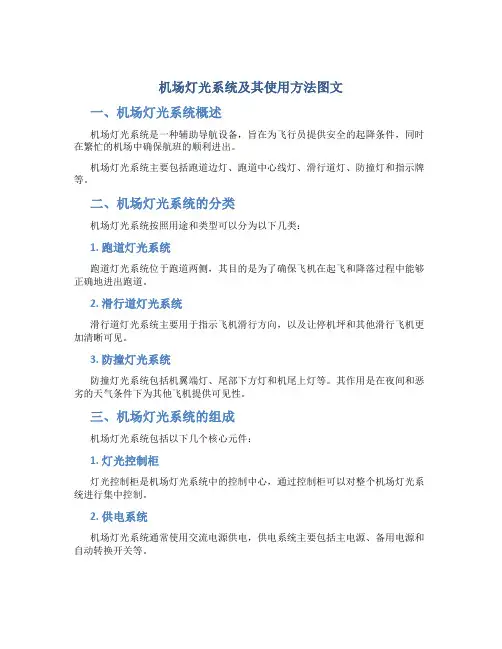 机场灯光系统及其使用方法图文

一、机场灯光系统概述

机场灯光系统是一种辅助导航设备，旨在为飞行员提供安全的起降条件，同时在繁忙的机场中确保航班的顺利进出。

机场灯光系统主要包括跑道边灯、跑道中心线灯、滑行道灯、防撞灯和指示牌等。

二、机场灯光系统的分类

机场灯光系统按照用途和类型可以分为以下几类：

1. 跑道灯光系统

跑道灯光系统位于跑道两侧，其目的是为了确保飞机在起飞和降落过程中能够正确地进出跑道。

2. 滑行道灯光系统

滑行道灯光系统主要用于指示飞机滑行方向，以及让停机坪和其他滑行飞机更加清晰可见。

3. 防撞灯光系统

防撞灯光系统包括机翼端灯、尾部下方灯和机尾上灯等。其作用是在夜间和恶劣的天气条件下为其他飞机提供可见性。

三、机场灯光系统的组成

机场灯光系统包括以下几个核心元件：

1. 灯光控制柜

灯光控制柜是机场灯光系统中的控制中心，通过控制柜可以对整个机场灯光系统进行集中控制。

2. 供电系统

机场灯光系统通常使用交流电源供电，供电系统主要包括主电源、备用电源和自动转换开关等。